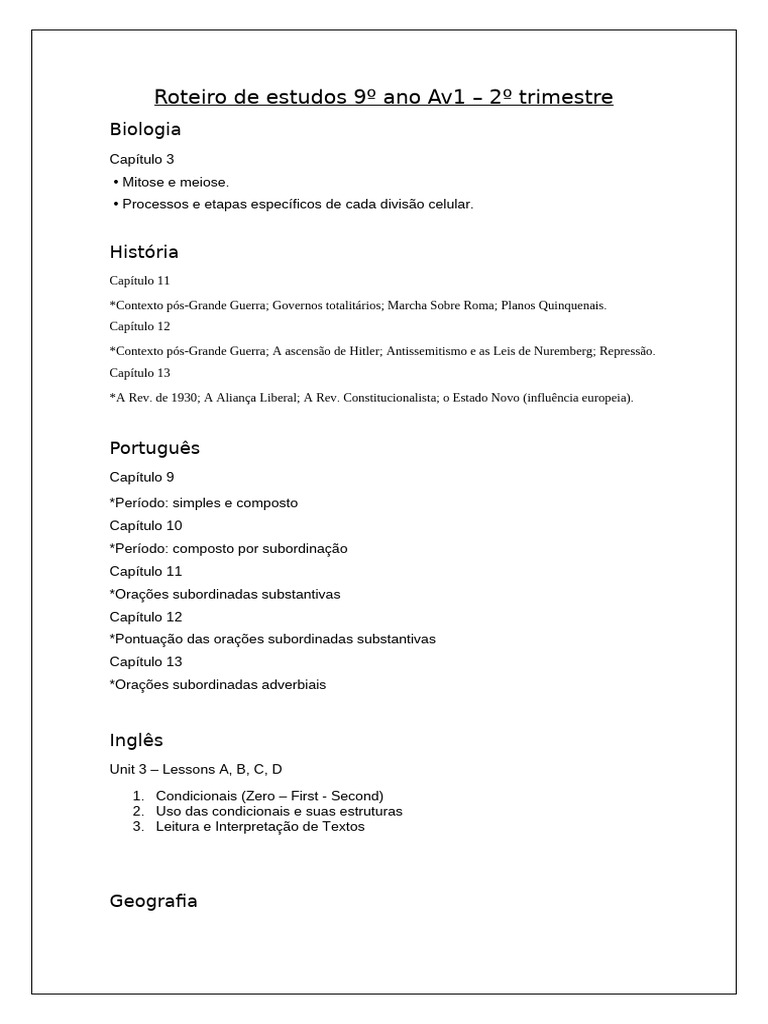 Roteiro de estudos 9º ano Av1 – 2º trimestre

Biologia

Capítulo 3

• Mitose e meiose.

• Processos e etapas específicos de cada divisão celular.

História

Capítulo 11

*Contexto pós-Grande Guerra; Governos totalitários; Marcha Sobre Roma; Planos Quinquenais.

Capítulo 12

*Contexto pós-Grande Guerra; A ascensão de Hitler; Antissemitismo e as Leis de Nuremberg; Repressão.

Capítulo 13

*A Rev. de 1930; A Aliança Liberal; A Rev. Constitucionalista; o Estado Novo (influência europeia).

Português

Capítulo 9

*Período: simples e composto

Capítulo 10

*Período: composto por subordinação

Capítulo 11

*Orações subordinadas substantivas

Capítulo 12

*Pontuação das orações subordinadas substantivas

Capítulo 13

*Orações subordinadas adverbiais

Inglês

Unit 3 – Lessons A, B, C, D

1. Condicionais (Zero – First - Second)
2. Uso das condicionais e suas estruturas
3. Leitura e Interpretação de Textos

Geografia